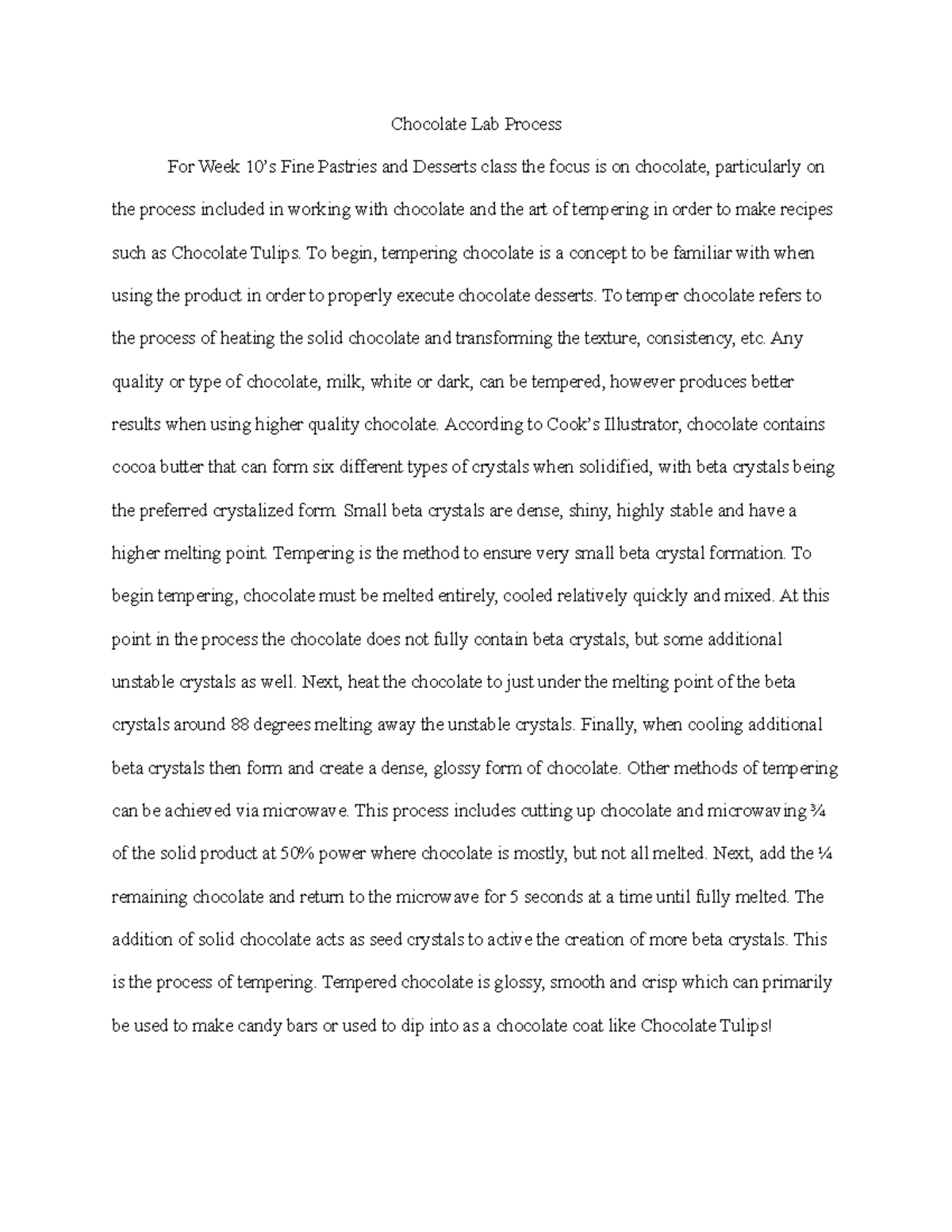 Chocolate Lab Process

For Week 10's Fine Pastries and Desserts class the focus is on chocolate, particularly on the process included in working with chocolate and the art of tempering in order to make recipes such as Chocolate Tulips. To begin, tempering chocolate is a concept to be familiar with when using the product in order to properly execute chocolate desserts. To temper chocolate refers to the process of heating the solid chocolate and transforming the texture, consistency, etc. Any quality or type of chocolate, milk, white or dark, can be tempered, however produces better results when using higher quality chocolate. According to Cook's Illustrator, chocolate contains cocoa butter that can form six different types of crystals when solidified, with beta crystals being the preferred crystalized form. Small beta crystals are dense, shiny, highly stable and have a higher melting point. Tempering is the method to ensure very small beta crystal formation. To begin tempering, chocolate must be melted entirely, cooled relatively quickly and mixed. At this point in the process the chocolate does not fully contain beta crystals, but some additional unstable crystals as well. Next, heat the chocolate to just under the melting point of the beta crystals around 88 degrees melting away the unstable crystals. Finally, when cooling additional beta crystals then form and create a dense, glossy form of chocolate. Other methods of tempering can be achieved via microwave. This process includes cutting up chocolate and microwaving ¾ of the solid product at 50% power where chocolate is mostly, but not all melted. Next, add the ¼ remaining chocolate and return to the microwave for 5 seconds at a time until fully melted. The addition of solid chocolate acts as seed crystals to active the creation of more beta crystals. This is the process of tempering. Tempered chocolate is glossy, smooth and crisp which can primarily be used to make candy bars or used to dip into as a chocolate coat like Chocolate Tulips!